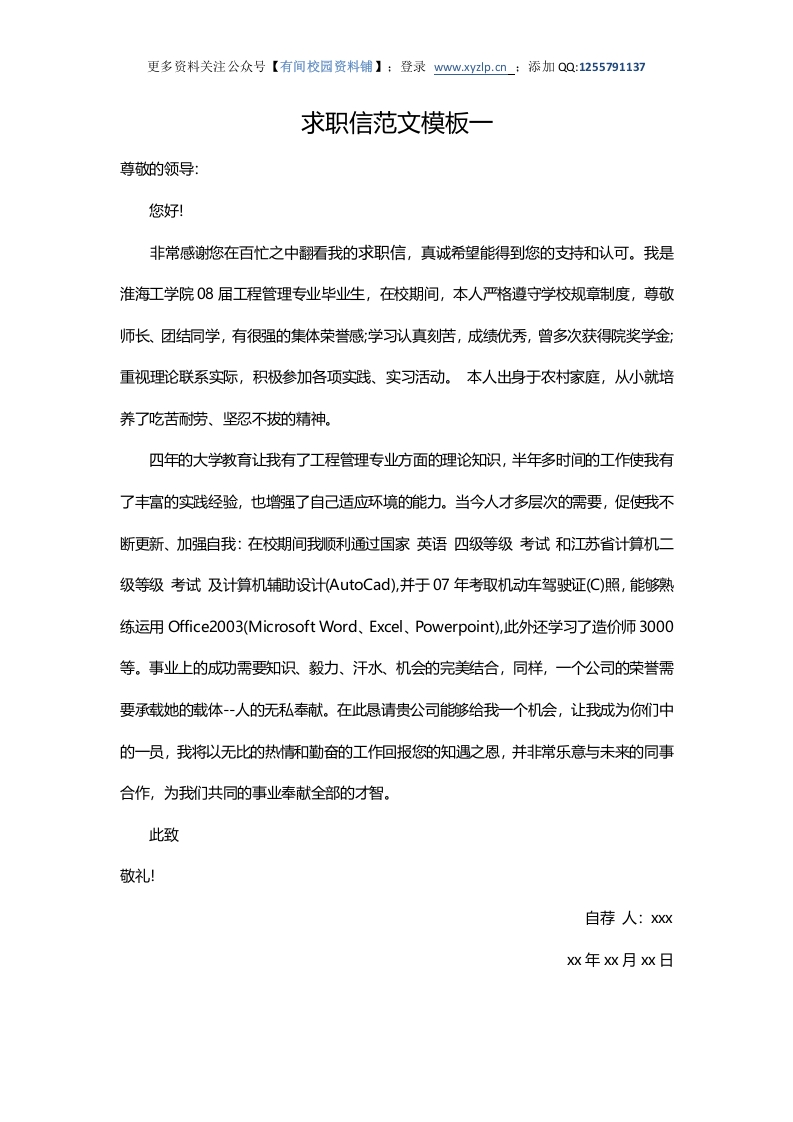 更多资料关注公众号【有间校园资料铺】：登录 www.xyzlp.cn ；添加 QQ:1255791137

求职信范文模板一

尊敬的领导:

您好!

非常感谢您在百忙之中翻看我的求职信，真诚希望能得到您的支持和认可。我是淮海工学院 08 届工程管理专业毕业生，在校期间，本人严格遵守学校规章制度，尊敬师长、团结同学，有很强的集体荣誉感;学习认真刻苦，成绩优秀，曾多次获得院奖学金;重视理论联系实际，积极参加各项实践、实习活动。 本人出身于农村家庭，从小就培养了吃苦耐劳、坚忍不拔的精神。

四年的大学教育让我有了工程管理专业方面的理论知识，半年多时间的工作使我有了丰富的实践经验，也增强了自己适应环境的能力。当今人才多层次的需要，促使我不断更新、加强自我：在校期间我顺利通过国家 英语 四级等级 考试 和江苏省计算机二级等级 考试 及计算机辅助设计(AutoCad),并于 07 年考取机动车驾驶证(C)照，能够熟练运用 Office2003(Microsoft Word、Excel、Powerpoint),此外还学习了造价师 3000 等。事业上的成功需要知识、毅力、汗水、机会的完美结合，同样，一个公司的荣誉需要承载她的载体--人的无私奉献。在此恳请贵公司能够给我一个机会，让我成为你们中的一员，我将以无比的热情和勤奋的工作回报您的知遇之恩，并非常乐意与未来的同事合作，为我们共同的事业奉献全部的才智。

此致

敬礼!

自荐 人：xxx

xx 年 xx 月 xx 日